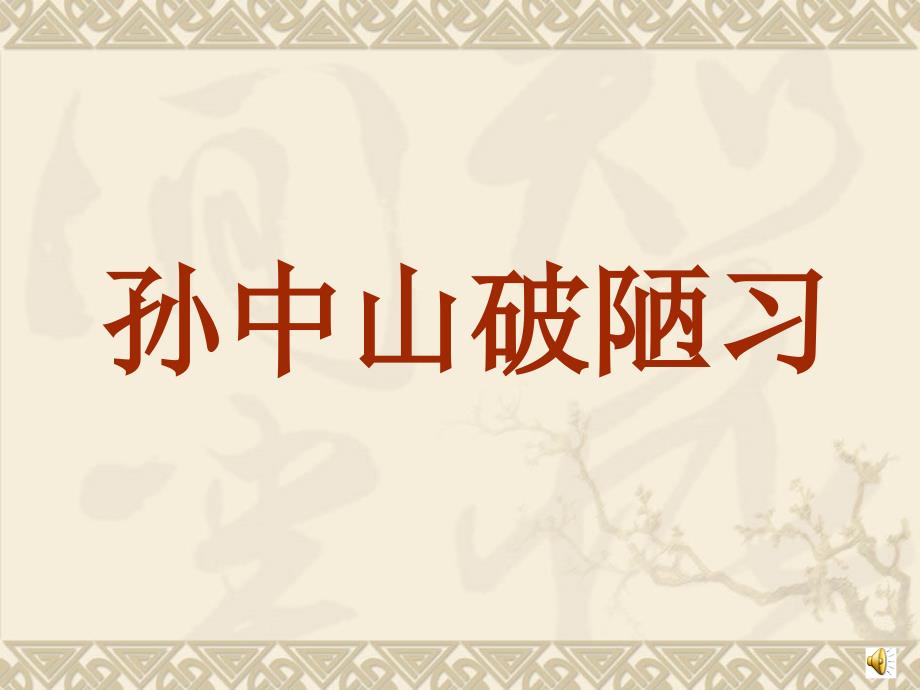 孙中山破陋习